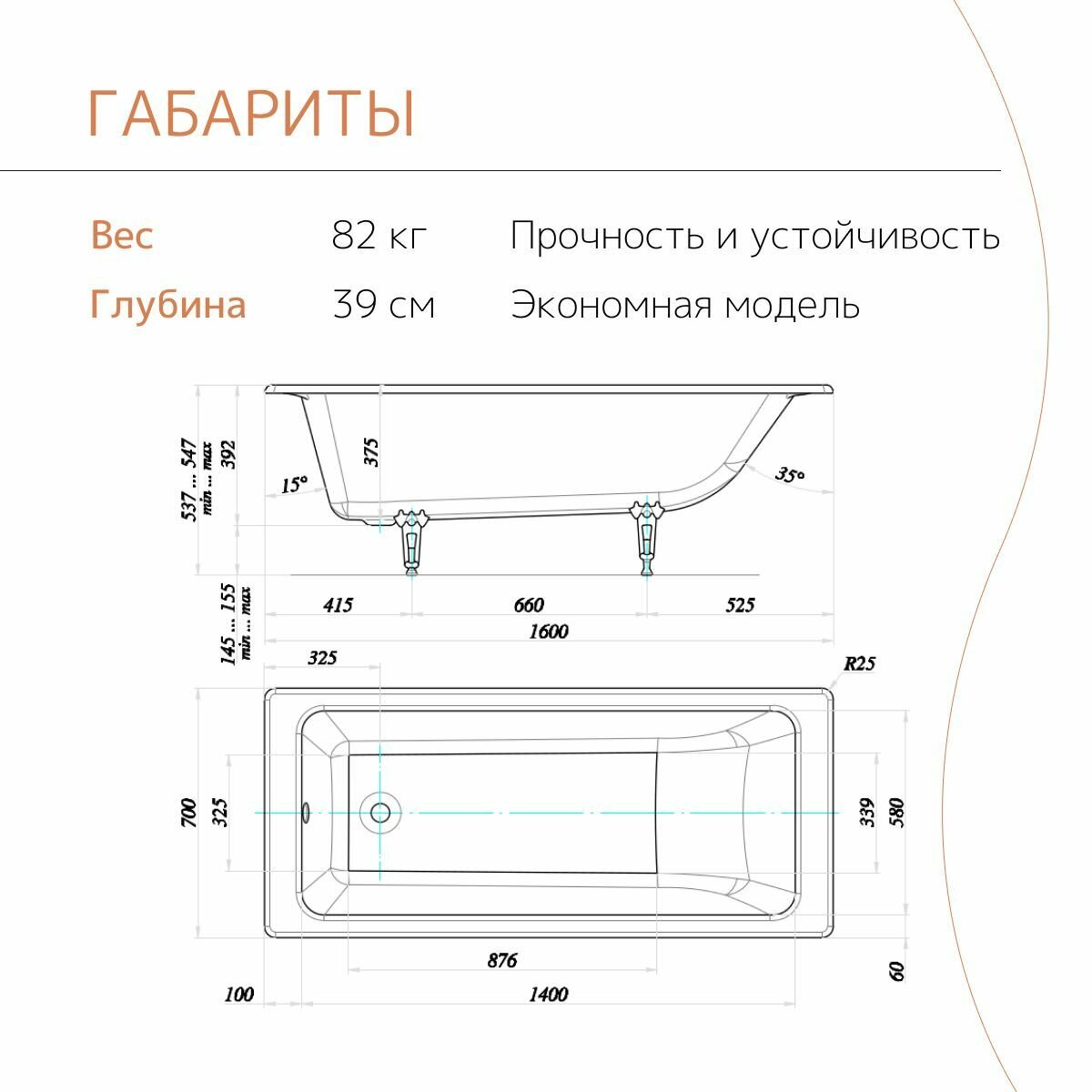 ГАБАРИТЫ

Вес 82 кг Прочность и устойчивость

Глубина 39 см Экономная модель

537 ... 547
min ... max
392
375
15°
35°
145 ... 155
min ... max
415
660
525
1600
325
R25
700
325
339
580
876
60
100
1400